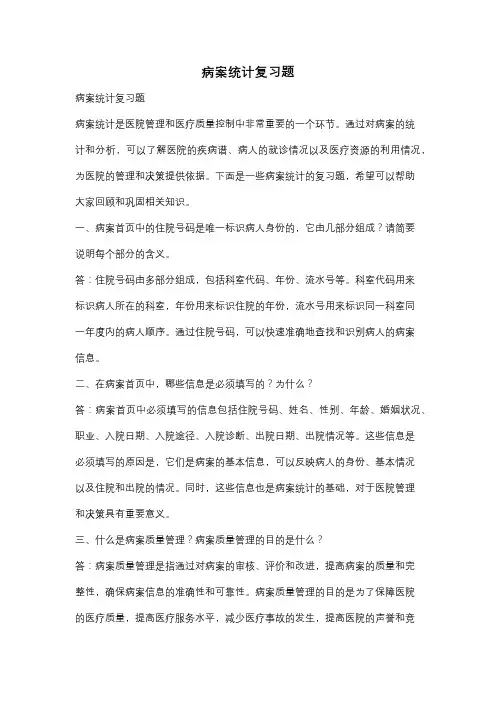 病案统计复习题

病案统计复习题

病案统计是医院管理和医疗质量控制中非常重要的一个环节。通过对病案的统计和分析，可以了解医院的疾病谱、病人的就诊情况以及医疗资源的利用情况，为医院的管理和决策提供依据。下面是一些病案统计的复习题，希望可以帮助大家回顾和巩固相关知识。

一、病案首页中的住院号码是唯一标识病人身份的，它由几部分组成？请简要说明每个部分的含义。

答：住院号码由多部分组成，包括科室代码、年份、流水号等。科室代码用来标识病人所在的科室，年份用来标识住院的年份，流水号用来标识同一科室同一年度内的病人顺序。通过住院号码，可以快速准确地查找和识别病人的病案信息。

二、在病案首页中，哪些信息是必须填写的？为什么？

答：病案首页中必须填写的信息包括住院号码、姓名、性别、年龄、婚姻状况、职业、入院日期、入院途径、入院诊断、出院日期、出院情况等。这些信息是必须填写的原因是，它们是病案的基本信息，可以反映病人的身份、基本情况以及住院和出院的情况。同时，这些信息也是病案统计的基础，对于医院管理和决策具有重要意义。

三、什么是病案质量管理？病案质量管理的目的是什么？

答：病案质量管理是指通过对病案的审核、评价和改进，提高病案的质量和完整性，确保病案信息的准确性和可靠性。病案质量管理的目的是为了保障医院的医疗质量，提高医疗服务水平，减少医疗事故的发生，提高医院的声誉和竞